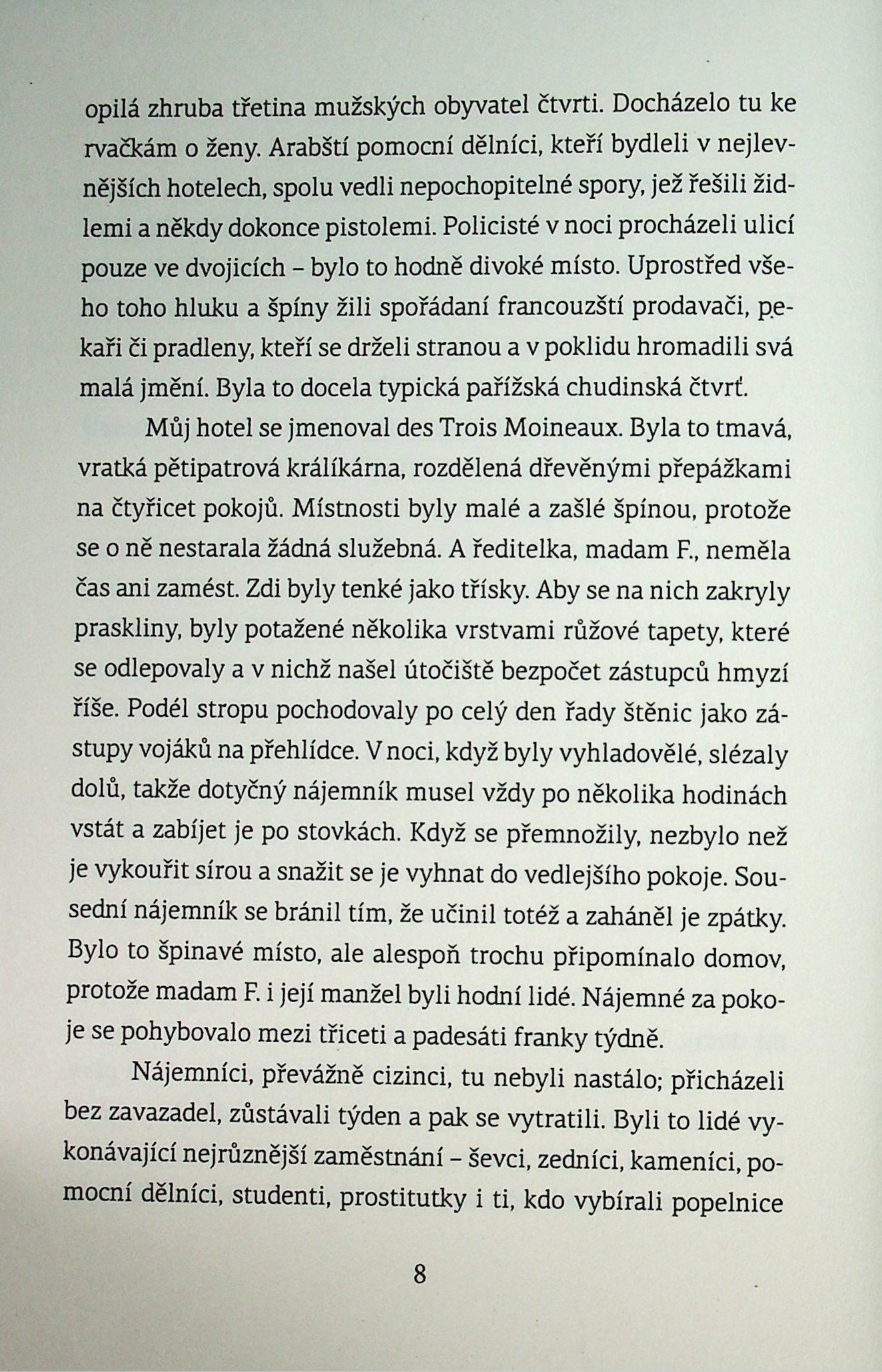 opilá zhruba třetina mužských obyvatel čtvrti. Docházelo tu ke rvačkám o ženy. Arabští pomocní dělníci, kteří bydleli v nejlevnějších hotelech, spolu vedli nepochopitelné spory, jež řešili židlemi a někdy dokonce pistolemi. Policisté v noci procházeli ulicí pouze ve dvojicích – bylo to hodně divoké místo. Uprostřed všeho toho hluku a špíny žili spořádaní francouzští prodavači, pekaři či pradleny, kteří se drželi stranou a v poklidu hromadili svá malá jmění. Byla to docela typická pařížská chudinská čtvrť.

Můj hotel se jmenoval des Trois Moineaux. Byla to tmavá, vratká pětipatrová králíkárna, rozdělená dřevěnými přepážkami na čtyřicet pokojů. Místnosti byly malé a zašlé špínou, protože se o ně nestarala žádná služebná. A ředitelka, madam F., neměla čas ani zamést. Zdi byly tenké jako třísky. Aby se na nich zakryly praskliny, byly potažené několika vrstvami růžové tapety, které se odlepovaly a v nichž našel útočiště bezpočet zástupců hmyzí říše. Podél stropu pochodovaly po celý den řady štěnic jako zástupy vojáků na přehlídce. V noci, když byly vyhladovělé, slézaly dolů, takže dotyčný nájemník musel vždy po několika hodinách vstát a zabíjet je po stovkách. Když se přemnožily, nezbylo než je vykouřit sírou a snažit se je vyhnat do vedlejšího pokoje. Sousední nájemník se bránil tím, že učinil totéž a zaháněl je zpátky. Bylo to špinavé místo, ale alespoň trochu připomínalo domov, protože madam F. i její manžel byli hodní lidé. Nájemné za pokoje se pohybovalo mezi třiceti a padesáti franky týdně.

Nájemníci, převážně cizinci, tu nebyli nastálo; přicházeli bez zavazadel, zůstávali týden a pak se vytratili. Byli to lidé vykonávající nejrůznější zaměstnání – ševci, zedníci, kameníci, pomocní dělníci, studenti, prostitutky i ti, kdo vybírali popelnice

8